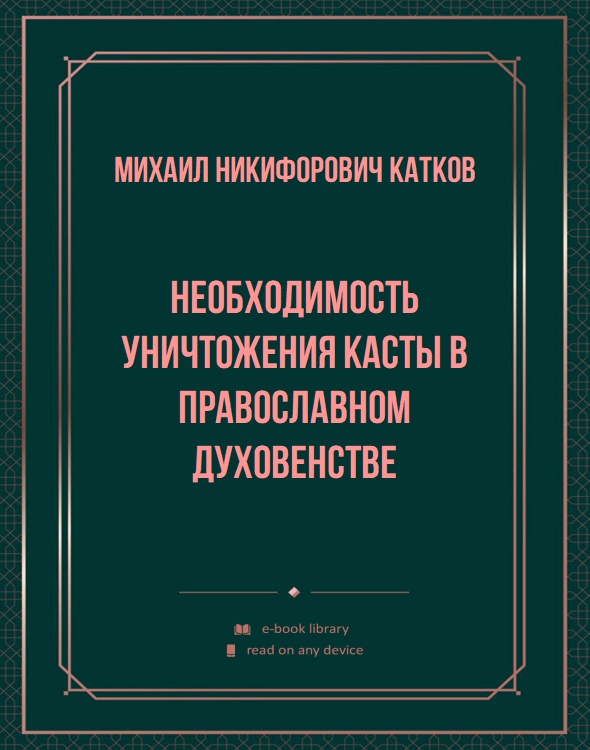 МИХАИЛ НИКИФОРОВИЧ КАТКОВ

НЕОБХОДИМОСТЬ УНИЧТОЖЕНИЯ КАСТЫ В ПРАВОСЛАВНОМ ДУХОВЕНСТВЕ

e-book library
read on any device